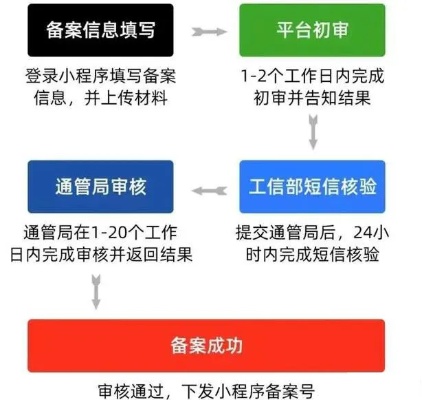 备案信息填写

登录小程序填写备案信息，并上传材料

平台初审

1-2个工作日内完成初审并告知结果

工信部短信核验

提交通管局后，24小时内完成短信核验

通管局审核

通管局在1-20个工作日内完成审核并返回结果

备案成功

审核通过，下发小程序备案号